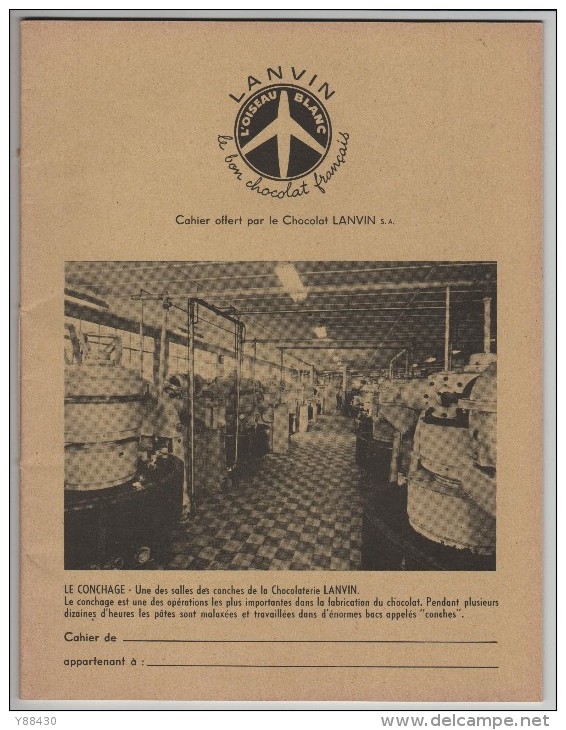 LANVIN
L'OISEAU BLANC
le bon chocolat français

Cahier offert par le Chocolat LANVIN S.A.

LE CONCHAGE - Une des salles des conches de la Chocolaterie LANVIN.
Le conchage est une des opérations les plus importantes dans la fabrication du chocolat. Pendant plusieurs dizaines d'heures les pâtes sont malaxées et travaillées dans d'énormes bacs appelés "conches".

Cahier de ____

appartenant à : ____

Y88430

www.delcampe.net